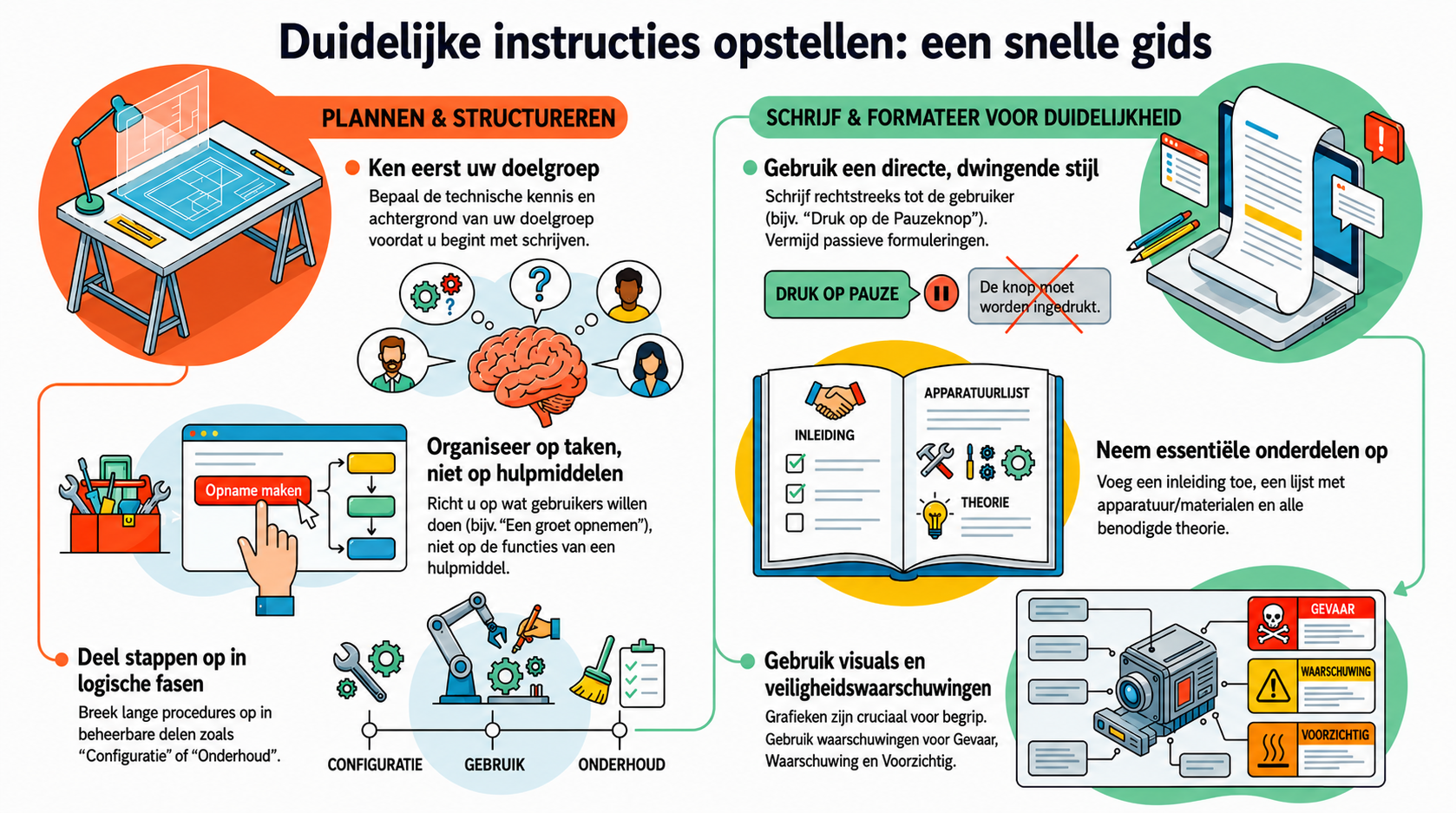 Duidelijke instructies opstellen: een snelle gids

PLANNEN & STRUCTUREREN

Ken eerst uw doelgroep
Bepaal de technische kennis en achtergrond van uw doelgroep voordat u begint met schrijven.

Opname maken

Organiseer op taken, niet op hulpmiddelen
Richt u op wat gebruikers willen doen (bijv. "Een groet opnemen"), niet op de functies van een hulpmiddel.

Deel stappen op in logische fasen
Breek lange procedures op in beheerbare delen zoals "Configuratie" of "Onderhoud".

CONFIGURATIE
GEBRUIK
ONDERHOUD

SCHRIJF & FORMATEER VOOR DUIDELIJKHEID

Gebruik een directe, dwingende stijl
Schrijf rechtstreeks tot de gebruiker (bijv. "Druk op de Pauzeknop"). Vermijd passieve formuleringen.

DRUK OP PAUZE
De knop moet worden ingedrukt.

INLEIDING
APPARATUURLIJST
THEORIE

Neem essentiële onderdelen op
Voeg een inleiding toe, een lijst met apparatuur/materialen en alle benodigde theorie.

Gebruik visuals en veiligheidswaarschuwingen
Grafieken zijn cruciaal voor begrip. Gebruik waarschuwingen voor Gevaar, Waarschuwing en Voorzichtig.

GEVAAR
WAARSCHUWING
VOORZICHTIG